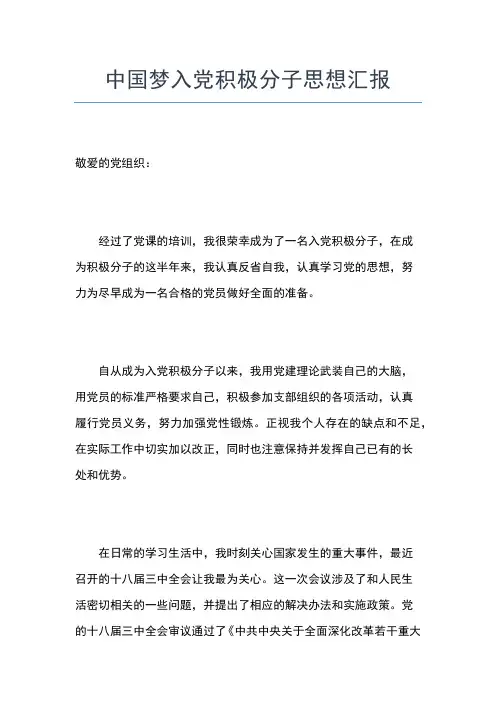 中国梦入党积极分子思想汇报

敬爱的党组织：

经过了党课的培训，我很荣幸成为了一名入党积极分子，在成为积极分子的这半年来，我认真反省自我，认真学习党的思想，努力为尽早成为一名合格的党员做好全面的准备。

自从成为入党积极分子以来，我用党建理论武装自己的大脑，用党员的标准严格要求自己，积极参加支部组织的各项活动，认真履行党员义务，努力加强党性锻炼。正视我个人存在的缺点和不足，在实际工作中切实加以改正，同时也注意保持并发挥自己已有的长处和优势。

在日常的学习生活中，我时刻关心国家发生的重大事件，最近召开的十八届三中全会让我最为关心。这一次会议涉及了和人民生活密切相关的一些问题，并提出了相应的解决办法和实施政策。党的十八届三中全会审议通过了《中共中央关于全面深化改革若干重大